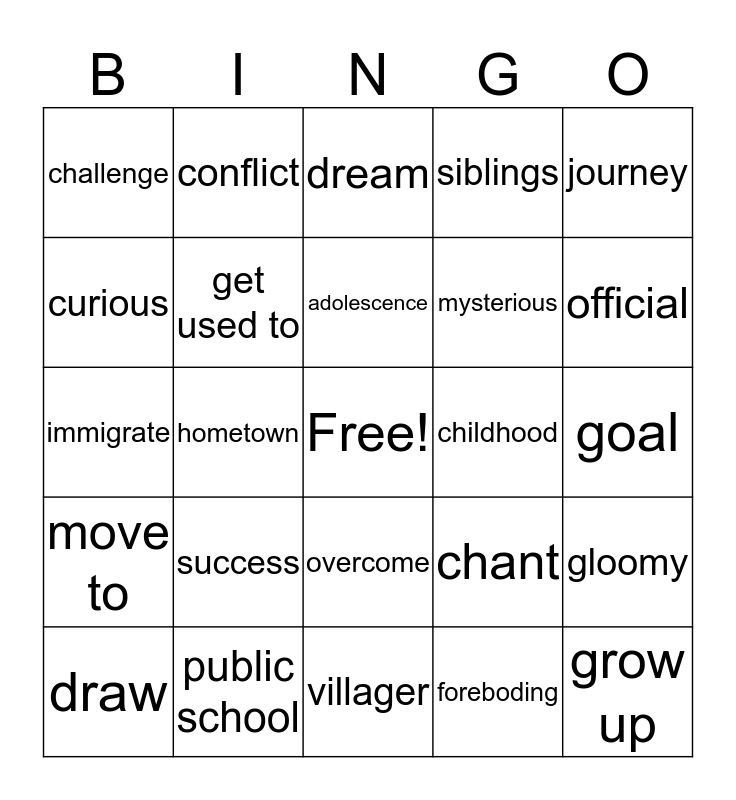 | B | I | N | G | O |
|---|---|---|---|---|
| challenge | conflict | dream | siblings | journey |
| curious | get used to | adolescence | mysterious | official |
| immigrate | hometown | Free! | childhood | goal |
| move to | success | overcome | chant | gloomy |
| draw | public school | villager | foreboding | grow up |